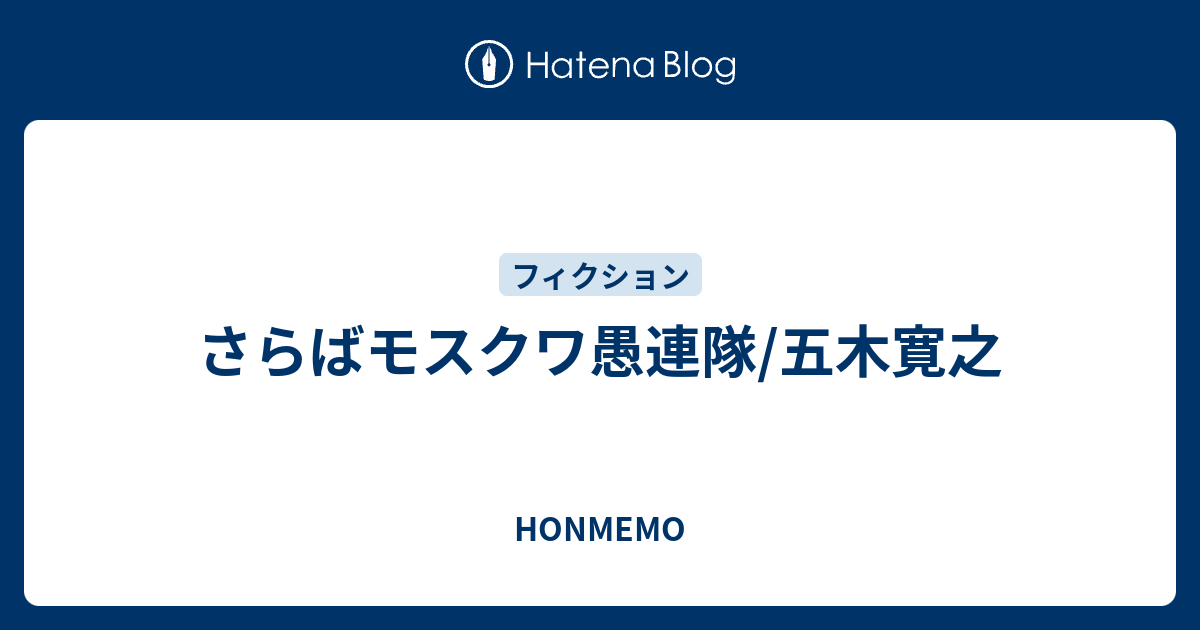 Hatena Blog

フィクション

さらばモスクワ愚連隊/五木寛之

HONMEMO